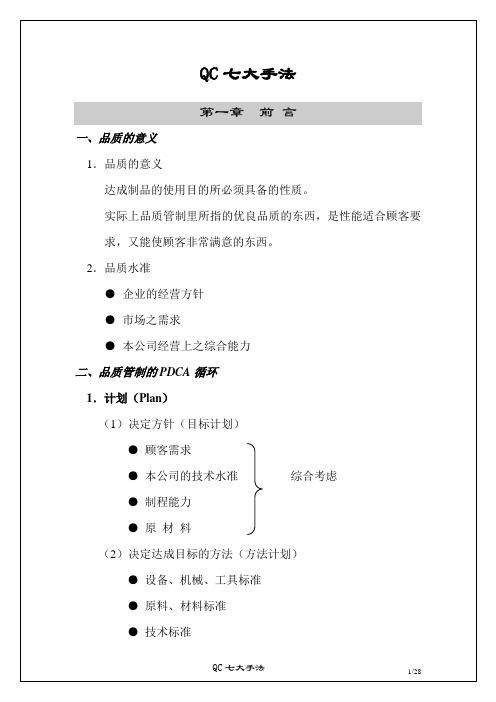 QC 七大手法

第一章　前 言

一、品质的意义

1. 品质的意义

达成制品的使用目的所必须具备的性质。

实际上品质管制里所指的优良品质的东西，是性能适合顾客要求，又能使顾客非常满意的东西。

2. 品质水准

● 企业的经营方针

● 市场之需求

● 本公司经营上之综合能力

二、品质管制的PDCA 循环

1. 计划（Plan）

（1）决定方针（目标计划）

● 顾客需求

● 本公司的技术水准

● 制程能力

● 原 材 料

综合考虑

（2）决定达成目标的方法（方法计划）

● 设备、机械、工具标准

● 原料、材料标准

● 技术标准

QC 七大手法

1/28